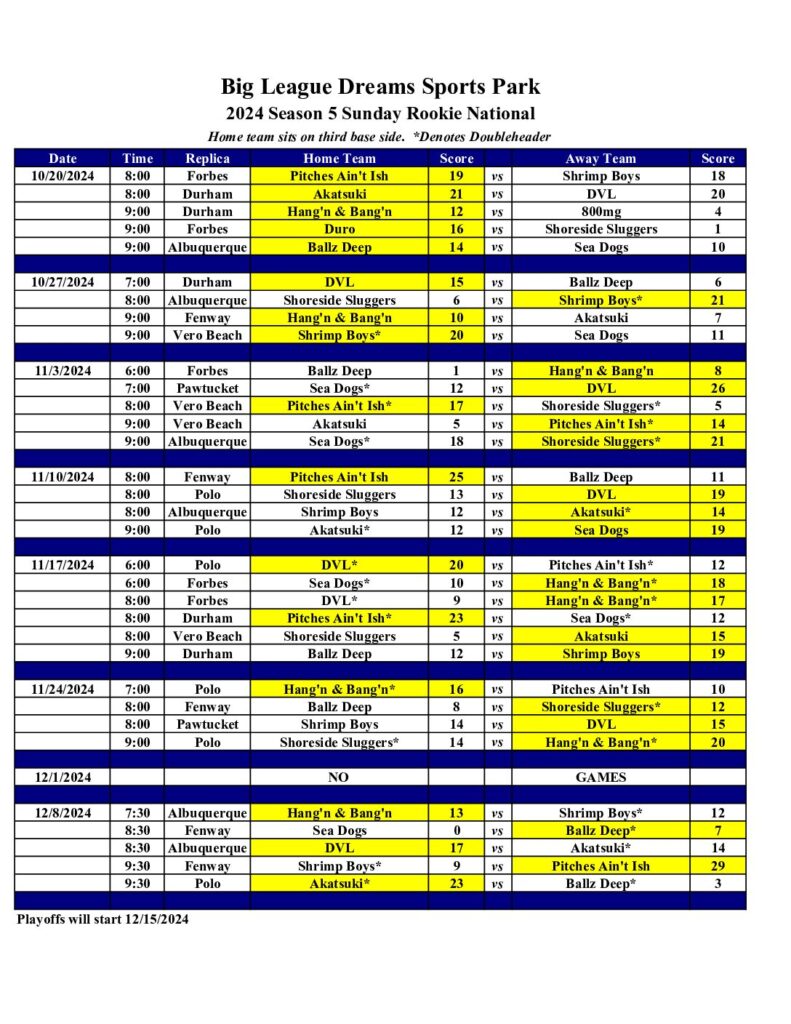 Big League Dreams Sports Park
2024 Season 5 Sunday Rookie National
Home team sits on third base side. *Denotes Doubleheader

| Date | Time | Replica | Home Team | Score | | Away Team | Score |
|---|---|---|---|---|---|---|---|
| 10/20/2024 | 8:00 | Forbes | Pitches Ain't Ish | 19 | vs | Shrimp Boys | 18 |
| | 8:00 | Durham | Akatsuki | 21 | vs | DVL | 20 |
| | 9:00 | Durham | Hang'n & Bang'n | 12 | vs | 800mg | 4 |
| | 9:00 | Forbes | Duro | 16 | vs | Shoreside Sluggers | 1 |
| | 9:00 | Albuquerque | Ballz Deep | 14 | vs | Sea Dogs | 10 |
| | | | | | | | |
| 10/27/2024 | 7:00 | Durham | DVL | 15 | vs | Ballz Deep | 6 |
| | 8:00 | Albuquerque | Shoreside Sluggers | 6 | vs | Shrimp Boys* | 21 |
| | 9:00 | Fenway | Hang'n & Bang'n | 10 | vs | Akatsuki | 7 |
| | 9:00 | Vero Beach | Shrimp Boys* | 20 | vs | Sea Dogs | 11 |
| | | | | | | | |
| 11/3/2024 | 6:00 | Forbes | Ballz Deep | 1 | vs | Hang'n & Bang'n | 8 |
| | 7:00 | Pawtucket | Sea Dogs* | 12 | vs | DVL | 26 |
| | 8:00 | Vero Beach | Pitches Ain't Ish* | 17 | vs | Shoreside Sluggers* | 5 |
| | 9:00 | Vero Beach | Akatsuki | 5 | vs | Pitches Ain't Ish* | 14 |
| | 9:00 | Albuquerque | Sea Dogs* | 18 | vs | Shoreside Sluggers* | 21 |
| | | | | | | | |
| 11/10/2024 | 8:00 | Fenway | Pitches Ain't Ish | 25 | vs | Ballz Deep | 11 |
| | 8:00 | Polo | Shoreside Sluggers | 13 | vs | DVL | 19 |
| | 8:00 | Albuquerque | Shrimp Boys | 12 | vs | Akatsuki* | 14 |
| | 9:00 | Polo | Akatsuki* | 12 | vs | Sea Dogs | 19 |
| | | | | | | | |
| 11/17/2024 | 6:00 | Polo | DVL* | 20 | vs | Pitches Ain't Ish* | 12 |
| | 6:00 | Forbes | Sea Dogs* | 10 | vs | Hang'n & Bang'n* | 18 |
| | 8:00 | Forbes | DVL* | 9 | vs | Hang'n & Bang'n* | 17 |
| | 8:00 | Durham | Pitches Ain't Ish* | 23 | vs | Sea Dogs* | 12 |
| | 8:00 | Vero Beach | Shoreside Sluggers | 5 | vs | Akatsuki | 15 |
| | 9:00 | Durham | Ballz Deep | 12 | vs | Shrimp Boys | 19 |
| | | | | | | | |
| 11/24/2024 | 7:00 | Polo | Hang'n & Bang'n* | 16 | vs | Pitches Ain't Ish | 10 |
| | 8:00 | Fenway | Ballz Deep | 8 | vs | Shoreside Sluggers* | 12 |
| | 8:00 | Pawtucket | Shrimp Boys | 14 | vs | DVL | 15 |
| | 9:00 | Polo | Shoreside Sluggers* | 14 | vs | Hang'n & Bang'n* | 20 |
| | | | | | | | |
| 12/1/2024 | | | NO | | | GAMES | |
| | | | | | | | |
| 12/8/2024 | 7:30 | Albuquerque | Hang'n & Bang'n | 13 | vs | Shrimp Boys* | 12 |
| | 8:30 | Fenway | Sea Dogs | 0 | vs | Ballz Deep* | 7 |
| | 8:30 | Albuquerque | DVL | 17 | vs | Akatsuki* | 14 |
| | 9:30 | Fenway | Shrimp Boys* | 9 | vs | Pitches Ain't Ish | 29 |
| | 9:30 | Polo | Akatsuki* | 23 | vs | Ballz Deep* | 3 |

Playoffs will start 12/15/2024